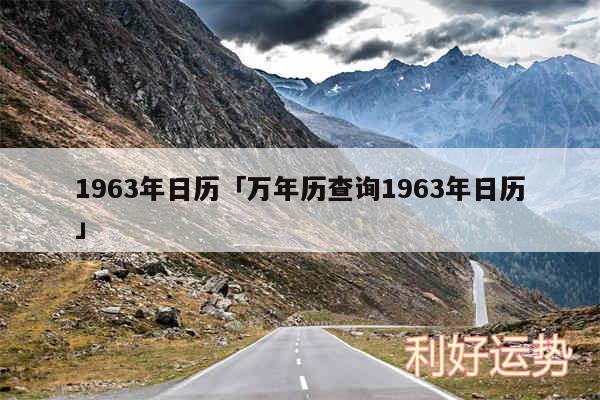 1963年日历「万年历查询1963年日历」

利好运势